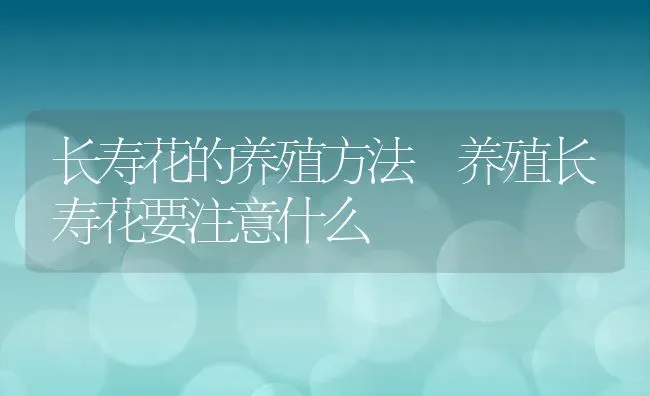 长寿花的养殖方法　养殖长寿花要注意什么